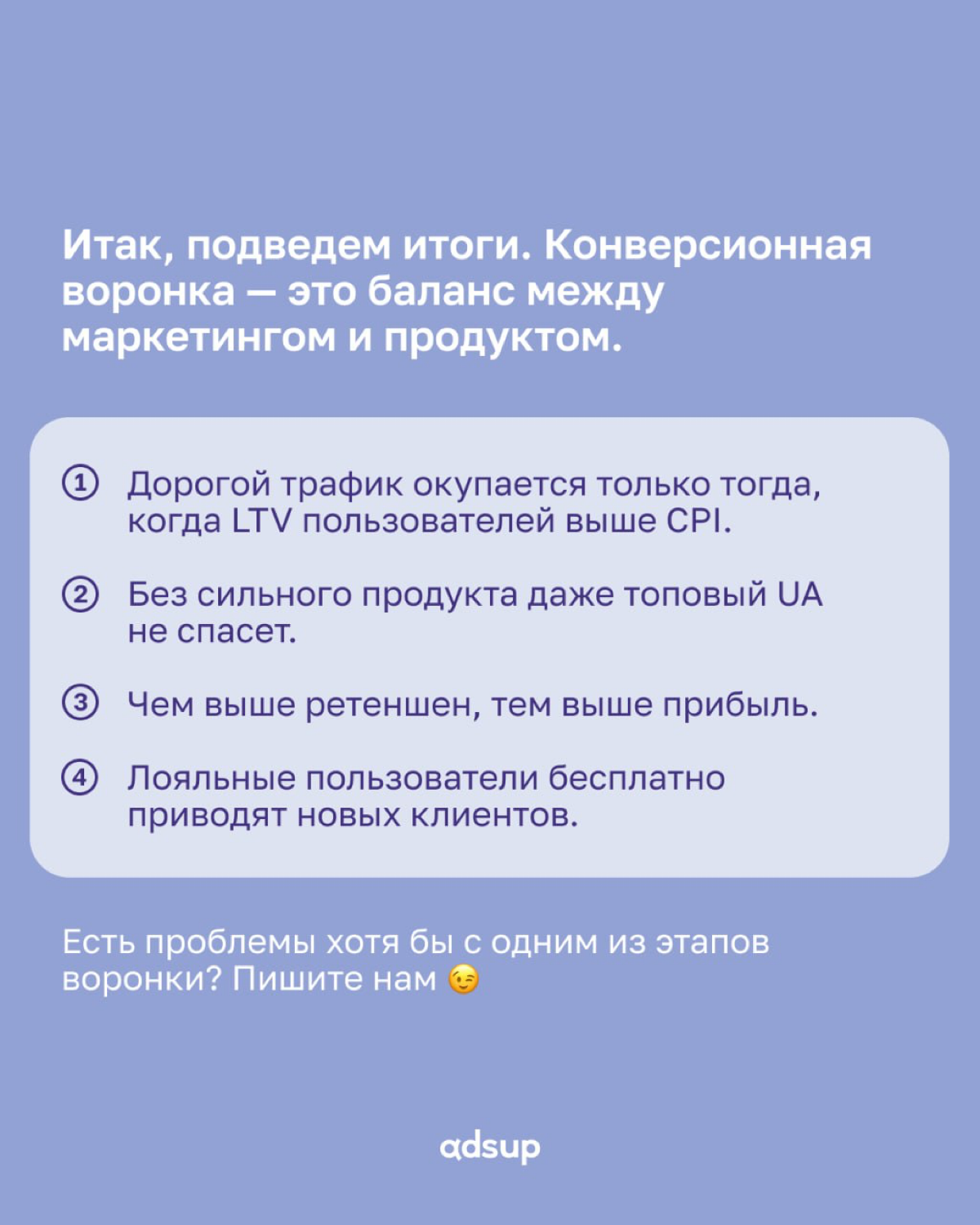 Итак, подведем итоги. Конверсионная воронка — это баланс между маркетингом и продуктом.

① Дорогой трафик окупается только тогда, когда LTV пользователей выше CPI.

② Без сильного продукта даже топовый UA не спасет.

③ Чем выше ретеншен, тем выше прибыль.

④ Лояльные пользователи бесплатно приводят новых клиентов.

Есть проблемы хотя бы с одним из этапов воронки? Пишите нам 😉

adsup